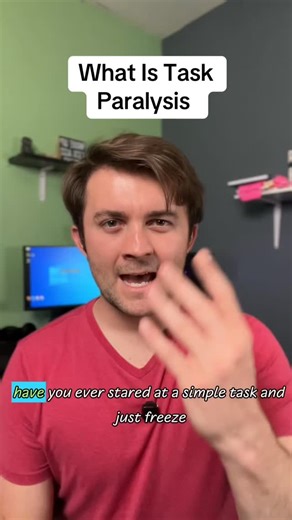 What Is Task Paralysis

have you ever stared at a simple task and just freeze